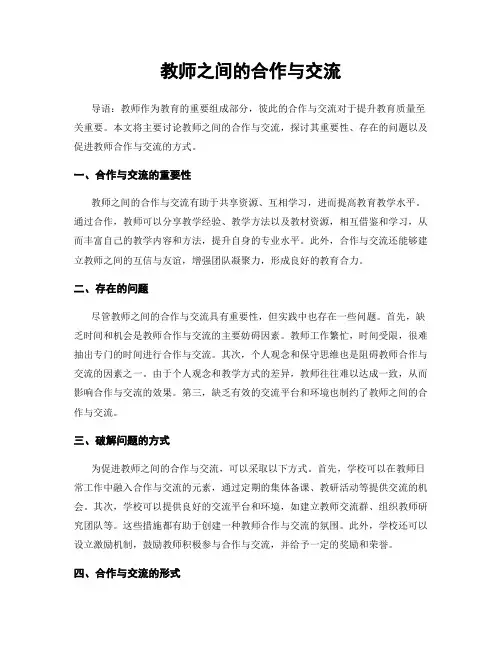 教师之间的合作与交流

导语：教师作为教育的重要组成部分，彼此的合作与交流对于提升教育质量至关重要。本文将主要讨论教师之间的合作与交流，探讨其重要性、存在的问题以及促进教师合作与交流的方式。

一、合作与交流的重要性

教师之间的合作与交流有助于共享资源、互相学习，进而提高教育教学水平。通过合作，教师可以分享教学经验、教学方法以及教材资源，相互借鉴和学习，从而丰富自己的教学内容和方法，提升自身的专业水平。此外，合作与交流还能够建立教师之间的互信与友谊，增强团队凝聚力，形成良好的教育合力。

二、存在的问题

尽管教师之间的合作与交流具有重要性，但实践中也存在一些问题。首先，缺乏时间和机会是教师合作与交流的主要妨碍因素。教师工作繁忙，时间受限，很难抽出专门的时间进行合作与交流。其次，个人观念和保守思维也是阻碍教师合作与交流的因素之一。由于个人观念和教学方式的差异，教师往往难以达成一致，从而影响合作与交流的效果。第三，缺乏有效的交流平台和环境也制约了教师之间的合作与交流。

三、破解问题的方式

为促进教师之间的合作与交流，可以采取以下方式。首先，学校可以在教师日常工作中融入合作与交流的元素，通过定期的集体备课、教研活动等提供交流的机会。其次，学校可以提供良好的交流平台和环境，如建立教师交流群、组织教师研究团队等。这些措施都有助于创建一种教师合作与交流的氛围。此外，学校还可以设立激励机制，鼓励教师积极参与合作与交流，并给予一定的奖励和荣誉。

四、合作与交流的形式